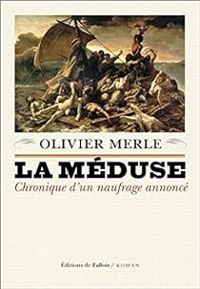 OLIVIER MERLE

LA MÉDUSE

Chronique d'un naufrage annoncé

Éditions de Fallois / ROMAN